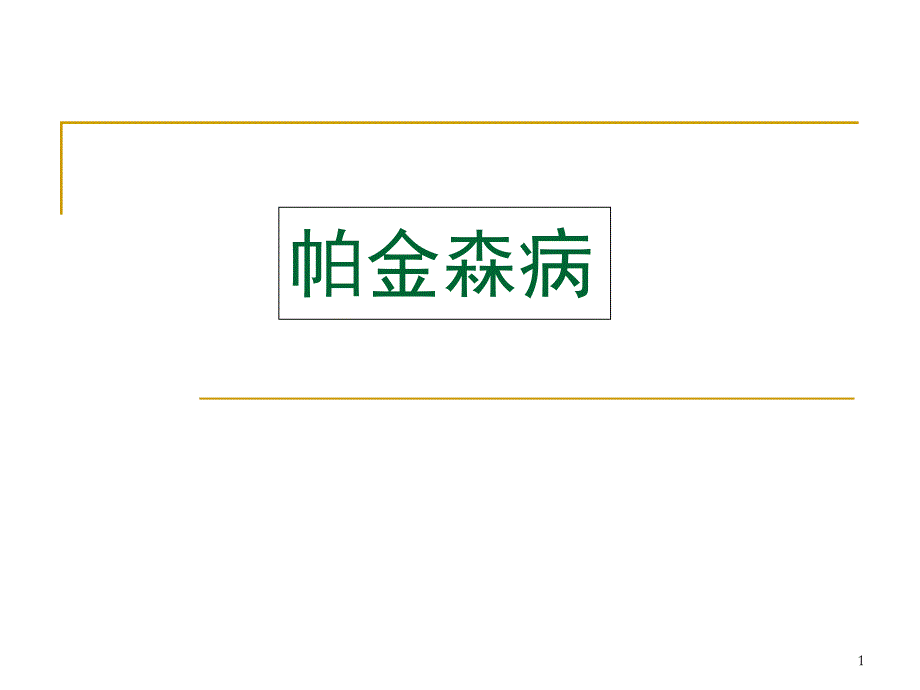 帕金森病

1